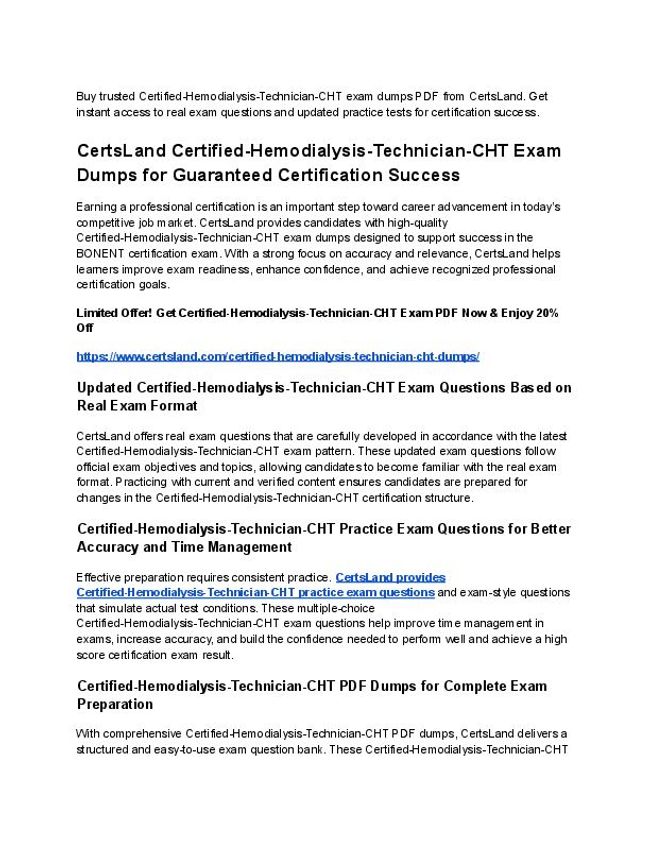 Buy trusted Certified-Hemodialysis-Technician-CHT exam dumps PDF from CertsLand. Get instant access to real exam questions and updated practice tests for certification success.

CertsLand Certified-Hemodialysis-Technician-CHT Exam Dumps for Guaranteed Certification Success

Earning a professional certification is an important step toward career advancement in today's competitive job market. CertsLand provides candidates with high-quality Certified-Hemodialysis-Technician-CHT exam dumps designed to support success in the BONENT certification exam. With a strong focus on accuracy and relevance, CertsLand helps learners improve exam readiness, enhance confidence, and achieve recognized professional certification goals.

Limited Offer! Get Certified-Hemodialysis-Technician-CHT Exam PDF Now & Enjoy 20% Off

https://www.certsland.com/certified-hemodialysis-technician-cht-dumps/

Updated Certified-Hemodialysis-Technician-CHT Exam Questions Based on Real Exam Format

CertsLand offers real exam questions that are carefully developed in accordance with the latest Certified-Hemodialysis-Technician-CHT exam pattern. These updated exam questions follow official exam objectives and topics, allowing candidates to become familiar with the real exam format. Practicing with current and verified content ensures candidates are prepared for changes in the Certified-Hemodialysis-Technician-CHT certification structure.

Certified-Hemodialysis-Technician-CHT Practice Exam Questions for Better Accuracy and Time Management

Effective preparation requires consistent practice. CertsLand provides Certified-Hemodialysis-Technician-CHT practice exam questions and exam-style questions that simulate actual test conditions. These multiple-choice Certified-Hemodialysis-Technician-CHT exam questions help improve time management in exams, increase accuracy, and build the confidence needed to perform well and achieve a high score certification exam result.

Certified-Hemodialysis-Technician-CHT PDF Dumps for Complete Exam Preparation

With comprehensive Certified-Hemodialysis-Technician-CHT PDF dumps, CertsLand delivers a structured and easy-to-use exam question bank. These Certified-Hemodialysis-Technician-CHT